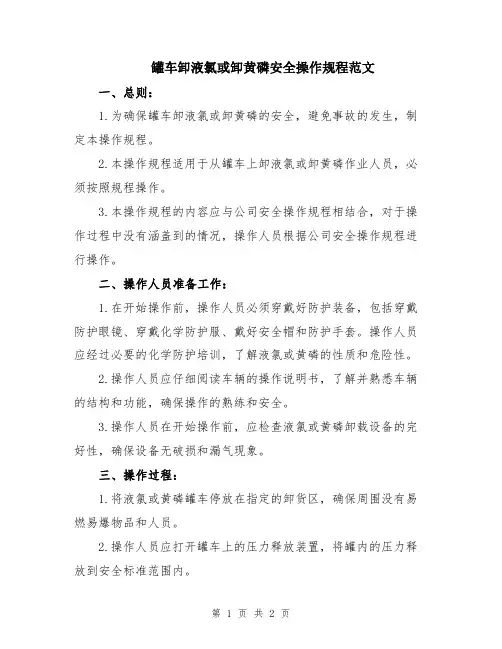 罐车卸液氯或卸黄磷安全操作规程范文

一、总则：

1.为确保罐车卸液氯或卸黄磷的安全，避免事故的发生，制定本操作规程。

2.本操作规程适用于从罐车上卸液氯或卸黄磷作业人员，必须按照规程操作。

3.本操作规程的内容应与公司安全操作规程相结合，对于操作过程中没有涵盖到的情况，操作人员根据公司安全操作规程进行操作。

二、操作人员准备工作：

1.在开始操作前，操作人员必须穿戴好防护装备，包括穿戴防护眼镜、穿戴化学防护服、戴好安全帽和防护手套。操作人员应经过必要的化学防护培训，了解液氯或黄磷的性质和危险性。

2.操作人员应仔细阅读车辆的操作说明书，了解并熟悉车辆的结构和功能，确保操作的熟练和安全。

3.操作人员在开始操作前，应检查液氯或黄磷卸载设备的完好性，确保设备无破损和漏气现象。

三、操作过程：

1.将液氯或黄磷罐车停放在指定的卸货区，确保周围没有易燃易爆物品和人员。

2.操作人员应打开罐车上的压力释放装置，将罐内的压力释放到安全标准范围内。

第 1 页 共 2 页